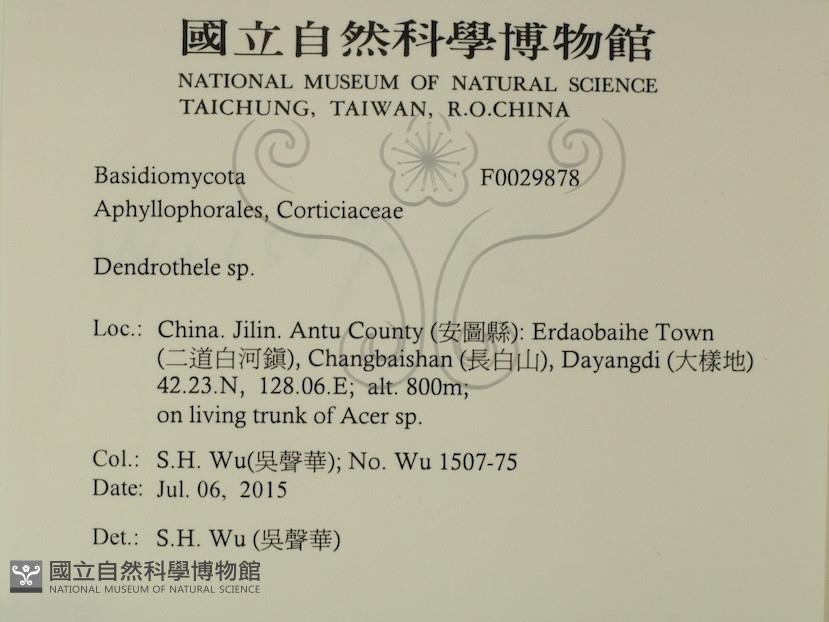 國立自然科學博物館
NATIONAL MUSEUM OF NATURAL SCIENCE
TAICHUNG, TAIWAN, R.O.CHINA

Basidiomycota F0029878
Aphyllophorales, Corticiaceae

Dendrothele sp.

Loc.: China. Jilin. Antu County (安圖縣): Erdaobaihe Town (二道白河鎮), Changbaishan (長白山), Dayangdi (大樣地) 42.23.N, 128.06.E; alt. 800m; on living trunk of Acer sp.

Col.: S.H. Wu(吳聲華); No. Wu 1507-75
Date: Jul. 06, 2015

Det.: S.H. Wu (吳聲華)

國立自然科學博物館
NATIONAL MUSEUM OF NATURAL SCIENCE